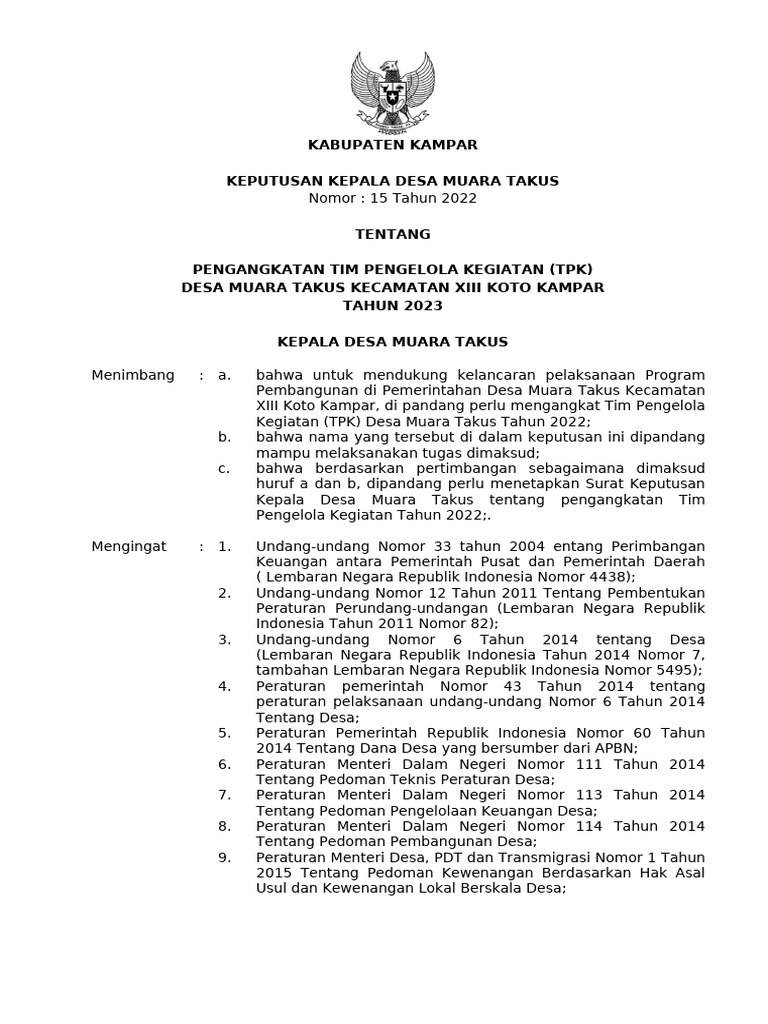 KABUPATEN KAMPAR

KEPUTUSAN KEPALA DESA MUARA TAKUS
Nomor : 15 Tahun 2022

TENTANG

PENGANGKATAN TIM PENGELOLA KEGIATAN (TPK)
DESA MUARA TAKUS KECAMATAN XIII KOTO KAMPAR
TAHUN 2023

KEPALA DESA MUARA TAKUS

Menimbang : a. bahwa untuk mendukung kelancaran pelaksanaan Program Pembangunan di Pemerintahan Desa Muara Takus Kecamatan XIII Koto Kampar, di pandang perlu mengangkat Tim Pengelola Kegiatan (TPK) Desa Muara Takus Tahun 2022;

b. bahwa nama yang tersebut di dalam keputusan ini dipandang mampu melaksanakan tugas dimaksud;

c. bahwa berdasarkan pertimbangan sebagaimana dimaksud huruf a dan b, dipandang perlu menetapkan Surat Keputusan Kepala Desa Muara Takus tentang pengangkatan Tim Pengelola Kegiatan Tahun 2022;.

Mengingat : 1. Undang-undang Nomor 33 tahun 2004 entang Perimbangan Keuangan antara Pemerintah Pusat dan Pemerintah Daerah ( Lembaran Negara Republik Indonesia Nomor 4438);

2. Undang-undang Nomor 12 Tahun 2011 Tentang Pembentukan Peraturan Perundang-undangan (Lembaran Negara Republik Indonesia Tahun 2011 Nomor 82);

3. Undang-undang Nomor 6 Tahun 2014 tentang Desa (Lembaran Negara Republik Indonesia Tahun 2014 Nomor 7, tambahan Lembaran Negara Republik Indonesia Nomor 5495);

4. Peraturan pemerintah Nomor 43 Tahun 2014 tentang peraturan pelaksanaan undang-undang Nomor 6 Tahun 2014 Tentang Desa;

5. Peraturan Pemerintah Republik Indonesia Nomor 60 Tahun 2014 Tentang Dana Desa yang bersumber dari APBN;

6. Peraturan Menteri Dalam Negeri Nomor 111 Tahun 2014 Tentang Pedoman Teknis Peraturan Desa;

7. Peraturan Menteri Dalam Negeri Nomor 113 Tahun 2014 Tentang Pedoman Pengelolaan Keuangan Desa;

8. Peraturan Menteri Dalam Negeri Nomor 114 Tahun 2014 Tentang Pedoman Pembangunan Desa;

9. Peraturan Menteri Desa, PDT dan Transmigrasi Nomor 1 Tahun 2015 Tentang Pedoman Kewenangan Berdasarkan Hak Asal Usul dan Kewenangan Lokal Berskala Desa;